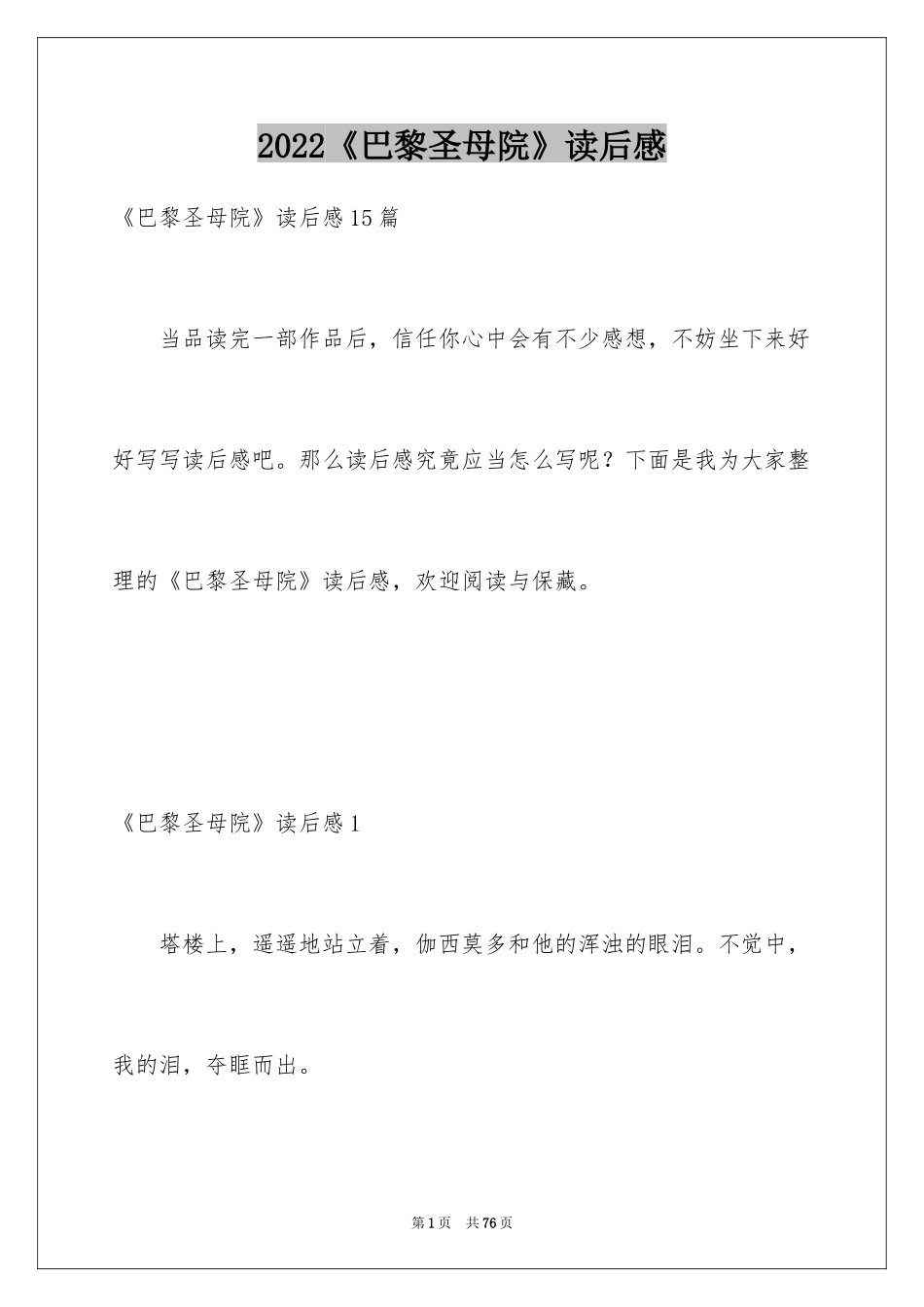 2022《巴黎圣母院》读后感

《巴黎圣母院》读后感15篇

当品读完一部作品后，信任你心中会有不少感想，不妨坐下来好好写写读后感吧。那么读后感究竟应当怎么写呢？下面是我为大家整理的《巴黎圣母院》读后感，欢迎阅读与保藏。

《巴黎圣母院》读后感1

塔楼上，遥遥地站立着，伽西莫多和他的浑浊的眼泪。不觉中，我的泪，夺眶而出。

第1页 共76页